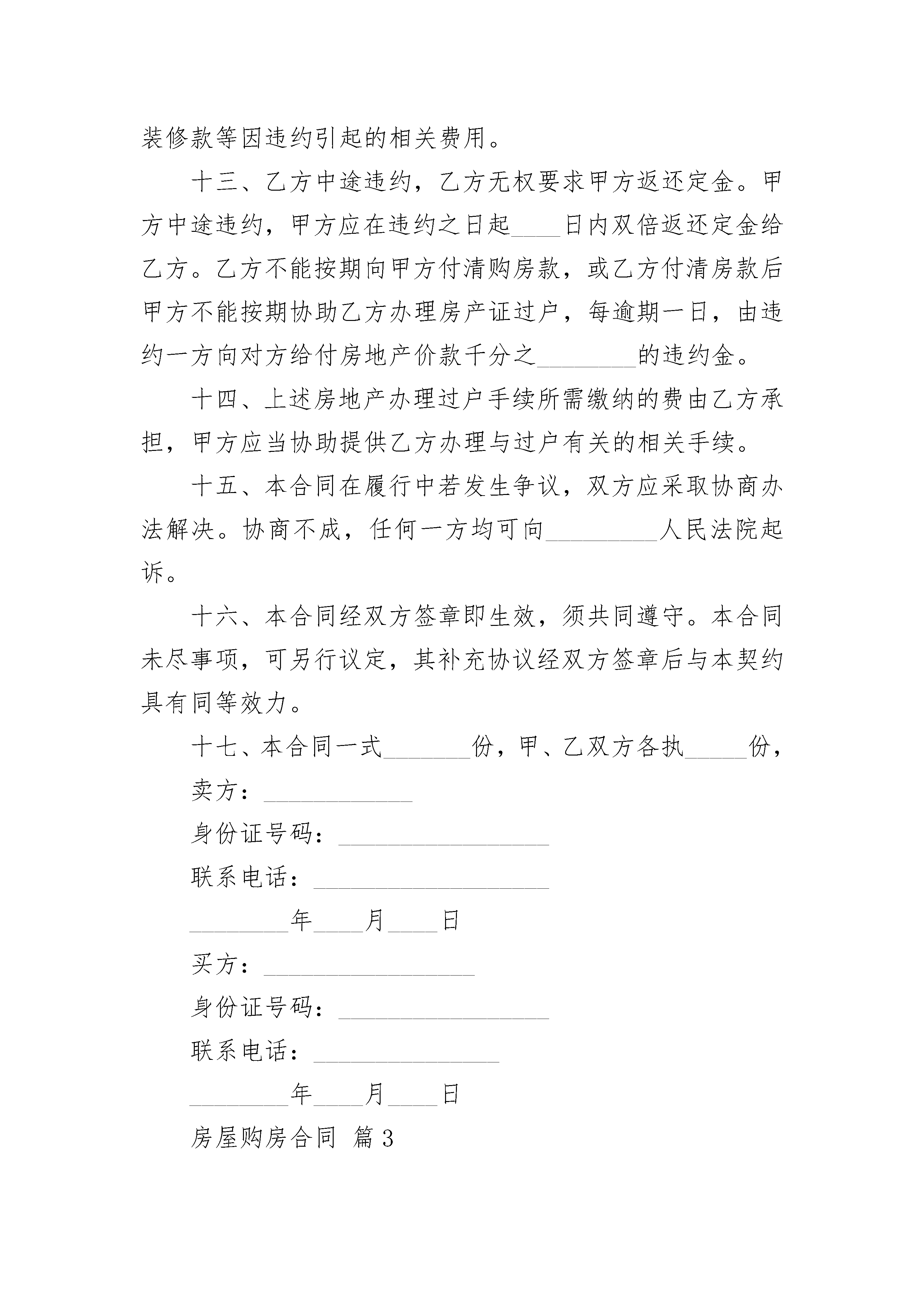 装修款等因违约引起的相关费用。

十三、乙方中途违约，乙方无权要求甲方返还定金。甲方中途违约，甲方应在违约之日起____日内双倍返还定金给乙方。乙方不能按期向甲方付清购房款，或乙方付清房款后甲方不能按期协助乙方办理房产证过户，每逾期一日，由违约一方向对方给付房地产价款千分之________的违约金。

十四、上述房地产办理过户手续所需缴纳的费由乙方承担，甲方应当协助提供乙方办理与过户有关的相关手续。

十五、本合同在履行中若发生争议，双方应采取协商办法解决。协商不成，任何一方均可向_________人民法院起诉。

十六、本合同经双方签章即生效，须共同遵守。本合同未尽事项，可另行议定，其补充协议经双方签章后与本契约具有同等效力。

十七、本合同一式_______份，甲、乙双方各执_____份，

卖方：____________

身份证号码：_________________

联系电话：___________________

________年____月____日

买方：_________________

身份证号码：_________________

联系电话：_______________

________年____月____日

房屋购房合同 篇3